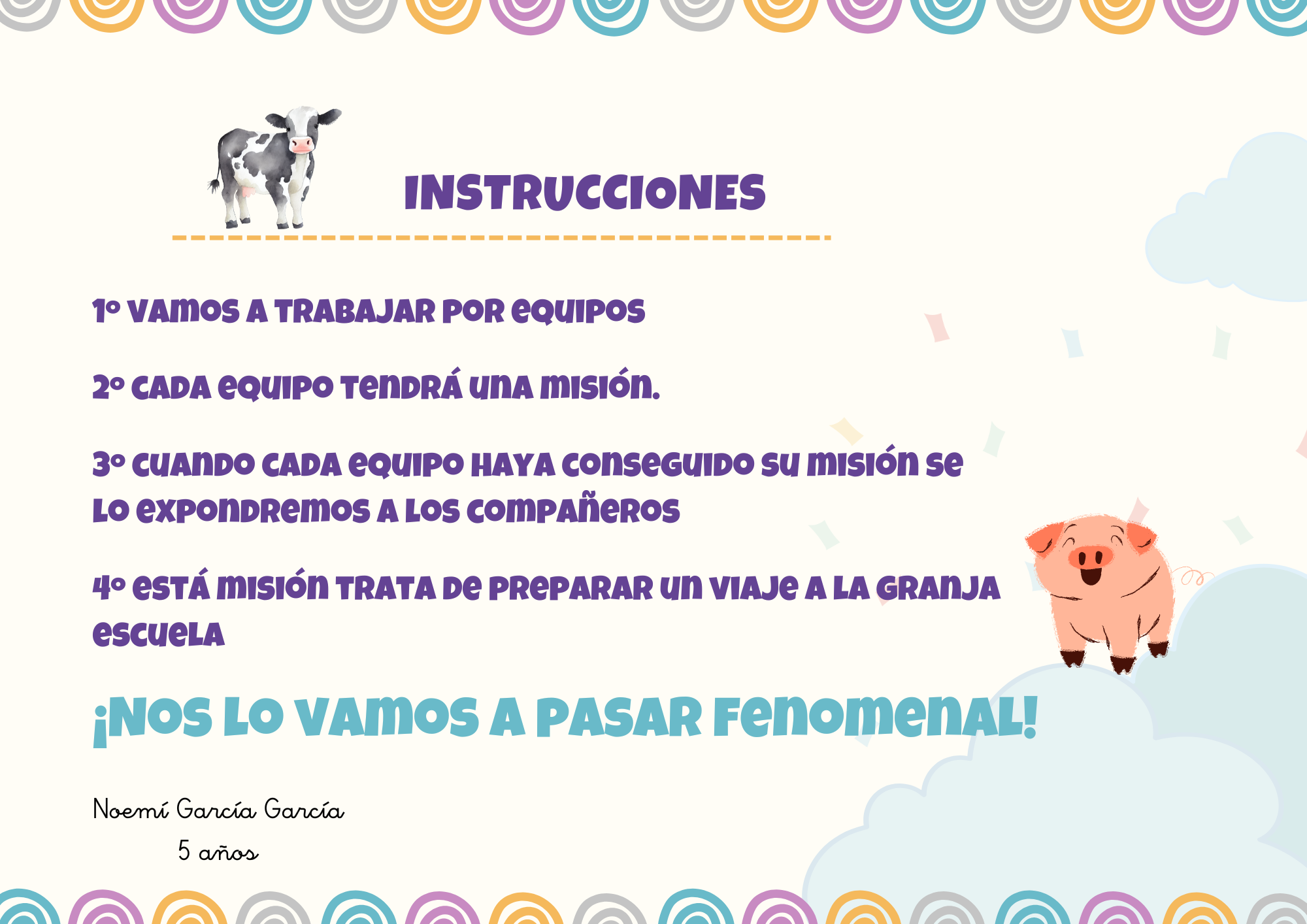 INSTRUCCIONES

1º VAMOS A TRABAJAR POR EQUIPOS

2º CADA EQUIPO TENDRÁ UNA MISIÓN.

3º CUANDO CADA EQUIPO HAYA CONSEGUIDO SU MISIÓN SE LO EXPONDREMOS A LOS COMPAÑEROS

4º ESTÁ MISIÓN TRATA DE PREPARAR UN VIAJE A LA GRANJA ESCUELA

¡NOS LO VAMOS A PASAR FENOMENAL!

Noemí García García
5 años